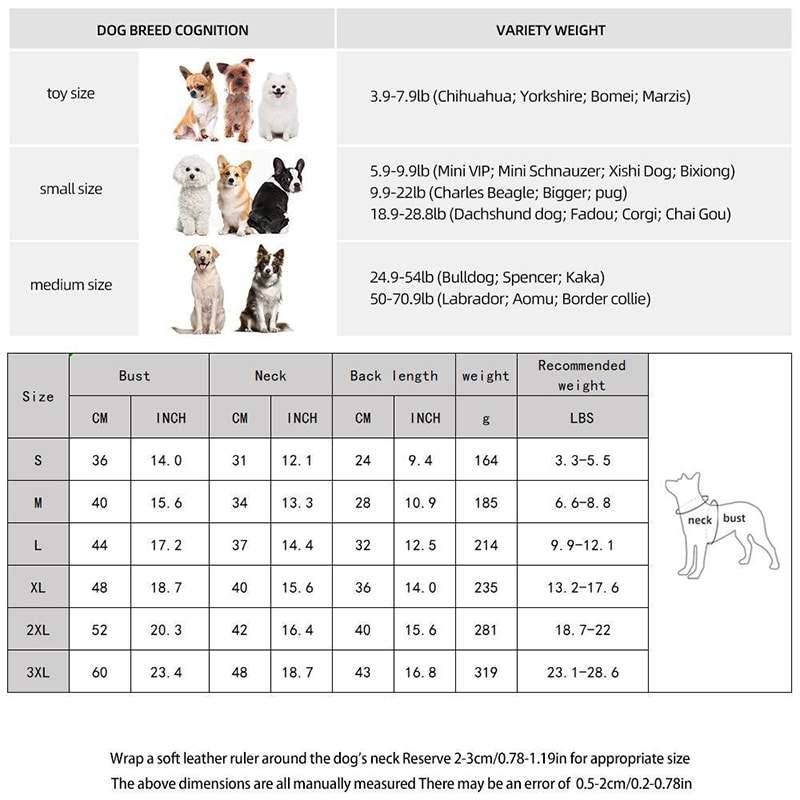 | DOG BREED COGNITION | VARIETY WEIGHT |
|---|---|
| toy size | 3.9-7.9lb (Chihuahua; Yorkshire; Bomei; Marzis) |
| small size | 5.9-9.9lb (Mini VIP; Mini Schnauzer; Xishi Dog; Bixiong) 9.9-22lb (Charles Beagle; Bigger; pug) 18.9-28.8lb (Dachshund dog; Fadou; Corgi; Chai Gou) |
| medium size | 24.9-54lb (Bulldog; Spencer; Kaka) 50-70.9lb (Labrador; Aomu; Border collie) |

| Size | Bust CM | Bust INCH | Neck CM | Neck INCH | Back length CM | Back length INCH | weight g | Recommended weight LBS |
|---|---|---|---|---|---|---|---|---|
| S | 36 | 14.0 | 31 | 12.1 | 24 | 9.4 | 164 | 3.3-5.5 |
| M | 40 | 15.6 | 34 | 13.3 | 28 | 10.9 | 185 | 6.6-8.8 |
| L | 44 | 17.2 | 37 | 14.4 | 32 | 12.5 | 214 | 9.9-12.1 |
| XL | 48 | 18.7 | 40 | 15.6 | 36 | 14.0 | 235 | 13.2-17.6 |
| 2XL | 52 | 20.3 | 42 | 16.4 | 40 | 15.6 | 281 | 18.7-22 |
| 3XL | 60 | 23.4 | 48 | 18.7 | 43 | 16.8 | 319 | 23.1-28.6 |

neck bust

Wrap a soft leather ruler around the dog's neck Reserve 2-3cm/0.78-1.19in for appropriate size
The above dimensions are all manually measured There may be an error of 0.5-2cm/0.2-0.78in